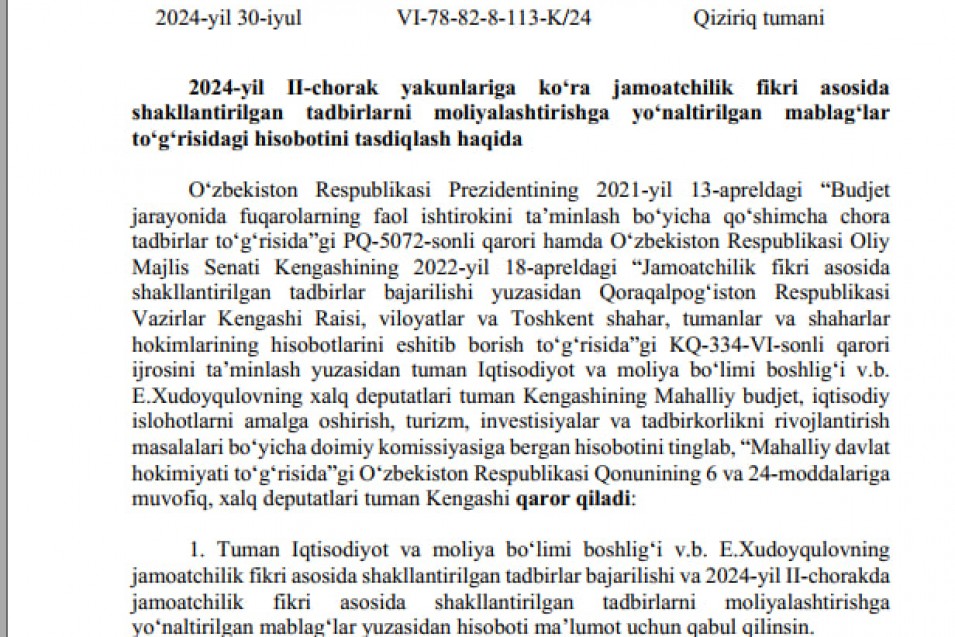 2024-yil 30-iyul VI-78-82-8-113-K/24 Qiziriq tumani

2024-yil II-chorak yakunlariga ko‘ra jamoatchilik fikri asosida shakllantirilgan tadbirlarni moliyalashtirishga yo‘naltirilgan mablag‘lar to‘g‘risidagi hisobotini tasdiqlash haqida

O‘zbekiston Respublikasi Prezidentining 2021-yil 13-apreldagi “Budjet jarayonida fuqarolarning faol ishtirokini ta’minlash bo‘yicha qo‘shimcha chora tadbirlar to‘g‘risida”gi PQ-5072-sonli qarori hamda O‘zbekiston Respublikasi Oliy Majlis Senati Kengashining 2022-yil 18-apreldagi “Jamoatchilik fikri asosida shakllantirilgan tadbirlar bajarilishi yuzasidan Qoraqalpog‘iston Respublikasi Vazirlar Kengashi Raisi, viloyatlar va Toshkent shahar, tumanlar va shaharlar hokimlarining hisobotlarini eshitib borish to‘g‘risida”gi KQ-334-VI-sonli qarori ijrosini ta’minlash yuzasidan tuman Iqtisodiyot va moliya bo‘limi boshlig‘i v.b. E.Xudoyqulovning xalq deputatlari tuman Kengashining Mahalliy budjet, iqtisodiy islohotlarni amalga oshirish, turizm, investisiyalar va tadbirkorlikni rivojlantirish masalalari bo‘yicha doimiy komissiyasiga bergan hisobotini tinglab, “Mahalliy davlat hokimiyati to‘g‘risida”gi O‘zbekiston Respublikasi Qonunining 6 va 24-moddalariga muvofiq, xalq deputatlari tuman Kengashi qaror qiladi:

1. Tuman Iqtisodiyot va moliya bo‘limi boshlig‘i v.b. E.Xudoyqulovning jamoatchilik fikri asosida shakllantirilgan tadbirlar bajarilishi va 2024-yil II-chorakda jamoatchilik fikri asosida shakllantirilgan tadbirlarni moliyalashtirishga yo‘naltirilgan mablag‘lar yuzasidan hisoboti ma’lumot uchun qabul qilinsin.